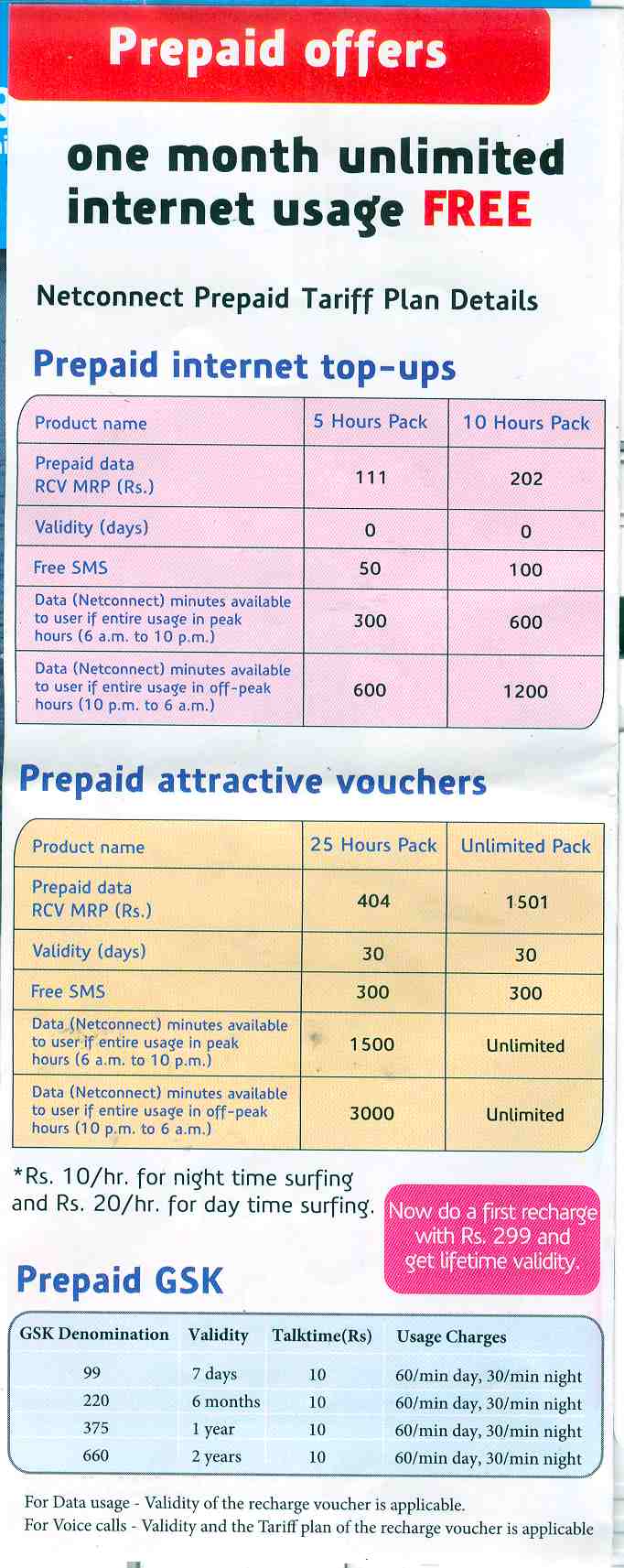 Prepaid offers

one month unlimited internet usage FREE

Netconnect Prepaid Tariff Plan Details

Prepaid internet top-ups

| Product name | 5 Hours Pack | 10 Hours Pack |
|---|---|---|
| Prepaid data RCV MRP (Rs.) | 111 | 202 |
| Validity (days) | 0 | 0 |
| Free SMS | 50 | 100 |
| Data (Netconnect) minutes available to user if entire usage in peak hours (6 a.m. to 10 p.m.) | 300 | 600 |
| Data (Netconnect) minutes available to user if entire usage in off-peak hours (10 p.m. to 6 a.m.) | 600 | 1200 |

Prepaid attractive vouchers

| Product name | 25 Hours Pack | Unlimited Pack |
|---|---|---|
| Prepaid data RCV MRP (Rs.) | 404 | 1501 |
| Validity (days) | 30 | 30 |
| Free SMS | 300 | 300 |
| Data (Netconnect) minutes available to user if entire usage in peak hours (6 a.m. to 10 p.m.) | 1500 | Unlimited |
| Data (Netconnect) minutes available to user if entire usage in off-peak hours (10 p.m. to 6 a.m.) | 3000 | Unlimited |

*Rs. 10/hr. for night time surfing and Rs. 20/hr. for day time surfing.

Now do a first recharge with Rs. 299 and get lifetime validity.

Prepaid GSK

| GSK Denomination | Validity | Talktime(Rs) | Usage Charges |
|---|---|---|---|
| 99 | 7 days | 10 | 60/min day, 30/min night |
| 220 | 6 months | 10 | 60/min day, 30/min night |
| 375 | 1 year | 10 | 60/min day, 30/min night |
| 660 | 2 years | 10 | 60/min day, 30/min night |

For Data usage - Validity of the recharge voucher is applicable.
For Voice calls - Validity and the Tariff plan of the recharge voucher is applicable